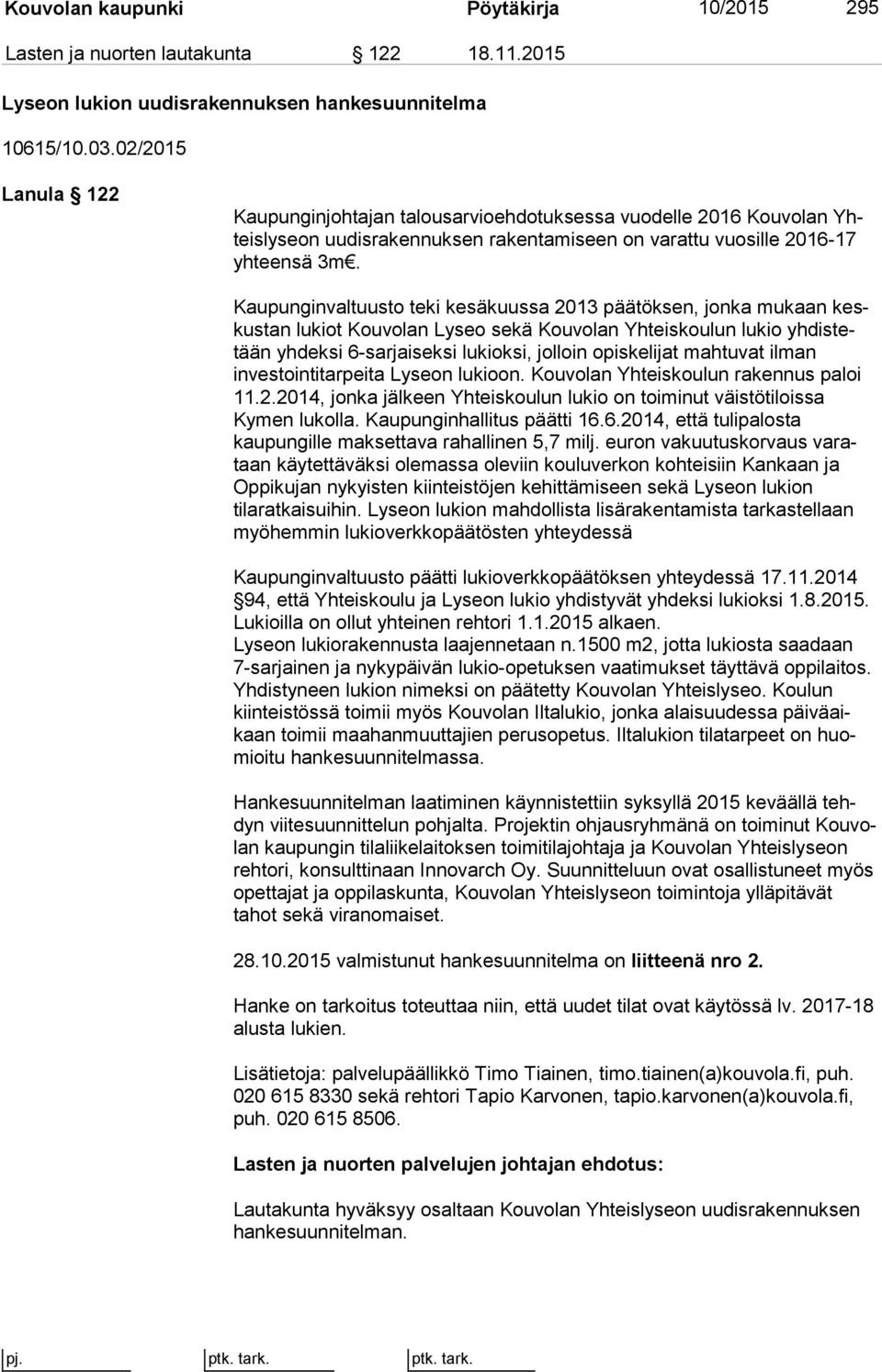 Kouvolan kaupunki Pöytäkirja 10/2015 295

Lasten ja nuorten lautakunta § 122 18.11.2015

Lyseon lukion uudisrakennuksen hankesuunnitelma

10615/10.03.02/2015

Lanula § 122

Kaupunginjohtajan talousarvioehdotuksessa vuodelle 2016 Kouvolan Yhteislyseon uudisrakennuksen rakentamiseen on varattu vuosille 2016-17 yhteensä 3m€.

Kaupunginvaltuusto teki kesäkuussa 2013 päätöksen, jonka mukaan keskustan lukiot Kouvolan Lyseo sekä Kouvolan Yhteiskoulun lukio yhdistetään yhdeksi 6-sarjaiseksi lukioksi, jolloin opiskelijat mahtuvat ilman investointitarpeita Lyseon lukioon. Kouvolan Yhteiskoulun rakennus paloi 11.2.2014, jonka jälkeen Yhteiskoulun lukio on toiminut väistötiloissa Kymen lukolla. Kaupunginhallitus päätti 16.6.2014, että tulipalosta kaupungille maksettava rahallinen 5,7 milj. euron vakuutuskorvaus varataan käytettäväksi olemassa oleviin kouluverkon kohteisiin Kankaan ja Oppikujan nykyisten kiinteistöjen kehittämiseen sekä Lyseon lukion tilaratkaisuihin. Lyseon lukion mahdollista lisärakentamista tarkastellaan myöhemmin lukioverkkopäätösten yhteydessä

Kaupunginvaltuusto päätti lukioverkkopäätöksen yhteydessä 17.11.2014 § 94, että Yhteiskoulu ja Lyseon lukio yhdistyvät yhdeksi lukioksi 1.8.2015. Lukioilla on ollut yhteinen rehtori 1.1.2015 alkaen.
Lyseon lukiorakennusta laajennetaan n.1500 m2, jotta lukiosta saadaan 7-sarjainen ja nykypäivän lukio-opetuksen vaatimukset täyttävä oppilaitos. Yhdistyneen lukion nimeksi on päätetty Kouvolan Yhteislyseo. Koulun kiinteistössä toimii myös Kouvolan Iltalukio, jonka alaisuudessa päiväaikaan toimii maahanmuuttajien perusopetus. Iltalukion tilatarpeet on huomioitu hankesuunnitelmassa.

Hankesuunnitelman laatiminen käynnistettiin syksyllä 2015 keväällä tehdyn viitesuunnittelun pohjalta. Projektin ohjausryhmänä on toiminut Kouvolan kaupungin tilaliikelaitoksen toimitilajohtaja ja Kouvolan Yhteislyseon rehtori, konsulttinaan Innovarch Oy. Suunnitteluun ovat osallistuneet myös opettajat ja oppilaskunta, Kouvolan Yhteislyseon toimintoja ylläpitävät tahot sekä viranomaiset.

28.10.2015 valmistunut hankesuunnitelma on liitteenä nro 2.

Hanke on tarkoitus toteuttaa niin, että uudet tilat ovat käytössä lv. 2017-18 alusta lukien.

Lisätietoja: palvelupäällikkö Timo Tiainen, timo.tiainen(a)kouvola.fi, puh. 020 615 8330 sekä rehtori Tapio Karvonen, tapio.karvonen(a)kouvola.fi, puh. 020 615 8506.

Lasten ja nuorten palvelujen johtajan ehdotus:

Lautakunta hyväksyy osaltaan Kouvolan Yhteislyseon uudisrakennuksen hankesuunnitelman.

pj. ptk. tark. ptk. tark.